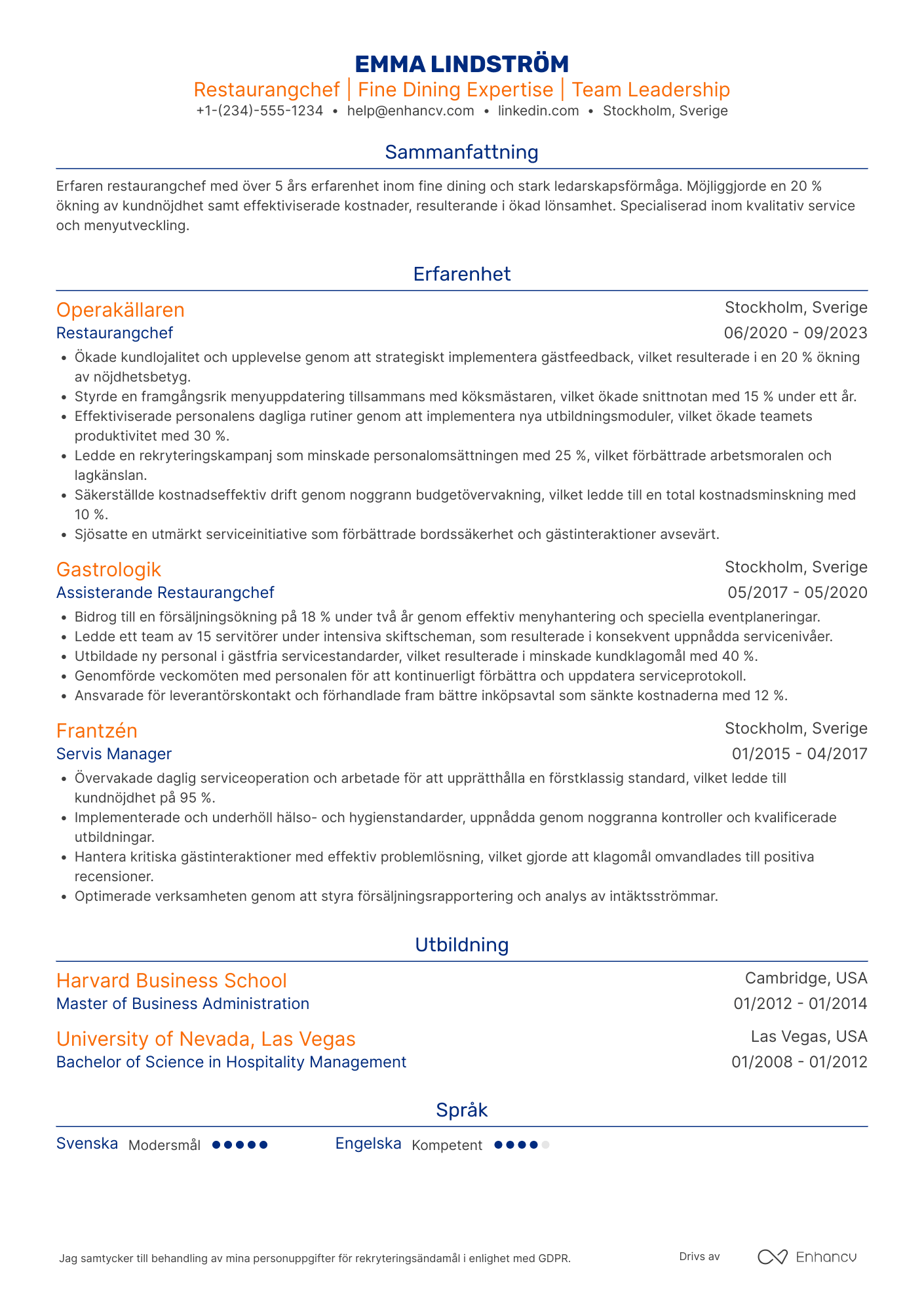 EMMA LINDSTRÖM
Restaurangchef | Fine Dining Expertise | Team Leadership
+1-(234)-555-1234 • help@enhancv.com • linkedin.com • Stockholm, Sverige

Sammanfattning

Erfaren restaurangchef med över 5 års erfarenhet inom fine dining och stark ledarskapsförmåga. Möjliggjorde en 20 % ökning av kundnöjdhet samt effektiviserade kostnader, resulterande i ökad lönsamhet. Specialiserad inom kvalitativ service och menyutveckling.

Erfarenhet

Operakällaren
Stockholm, Sverige
Restaurangchef
06/2020 - 09/2023
• Ökade kundlojalitet och upplevelse genom att strategiskt implementera gästfeedback, vilket resulterade i en 20 % ökning av nöjdhetsbetyg.
• Styrde en framgångsrik menyuppdatering tillsammans med köksmästaren, vilket ökade snittnotan med 15 % under ett år.
• Effektiviserade personalens dagliga rutiner genom att implementera nya utbildningsmoduler, vilket ökade teamets produktivitet med 30 %.
• Ledde en rekryteringskampanj som minskade personalomsättningen med 25 %, vilket förbättrade arbetsmoralen och lagkänslan.
• Säkerställde kostnadseffektiv drift genom noggrann budgetövervakning, vilket ledde till en total kostnadsminskning med 10 %.
• Sjösatte en utmärkt serviceinitiative som förbättrade bordssäkerhet och gästinteraktioner avsevärt.

Gastrologik
Stockholm, Sverige
Assisterande Restaurangchef
05/2017 - 05/2020
• Bidrog till en försäljningsökning på 18 % under två år genom effektiv menyhantering och speciella eventplaneringar.
• Ledde ett team av 15 servitörer under intensiva skiftscheman, som resulterade i konsekvent uppnådda servicenivåer.
• Utbildade ny personal i gästfria servicestandarder, vilket resulterade i minskade kundklagomål med 40 %.
• Genomförde veckomöten med personalen för att kontinuerligt förbättra och uppdatera serviceprotokoll.
• Ansvarade för leverantörskontakt och förhandlade fram bättre inköpsavtal som sänkte kostnaderna med 12 %.

Frantzén
Stockholm, Sverige
Servis Manager
01/2015 - 04/2017
• Övervakade daglig serviceoperation och arbetade för att upprätthålla en förstklassig standard, vilket ledde till kundnöjdhet på 95 %.
• Implementerade och underhöll hälso- och hygienstandarder, uppnådda genom noggranna kontroller och kvalificerade utbildningar.
• Hantera kritiska gästinteraktioner med effektiv problemlösning, vilket gjorde att klagomål omvandlades till positiva recensioner.
• Optimerade verksamheten genom att styra försäljningsrapportering och analys av intäktsströmmar.

Utbildning

Harvard Business School
Cambridge, USA
Master of Business Administration
01/2012 - 01/2014

University of Nevada, Las Vegas
Las Vegas, USA
Bachelor of Science in Hospitality Management
01/2008 - 01/2012

Språk

Svenska Modersmål
Engelska Kompetent

Jag samtycker till behandling av mina personuppgifter för rekryteringsändamål i enlighet med GDPR.
Drivs av Enhancv